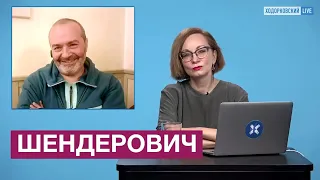 ХОДОРКОВСКИЙ LIVE

ШЕНДЕРОВИЧ